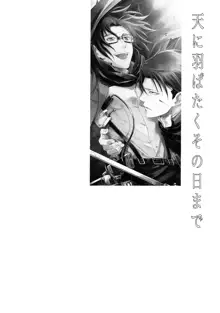 天に羽ばたくその日まで